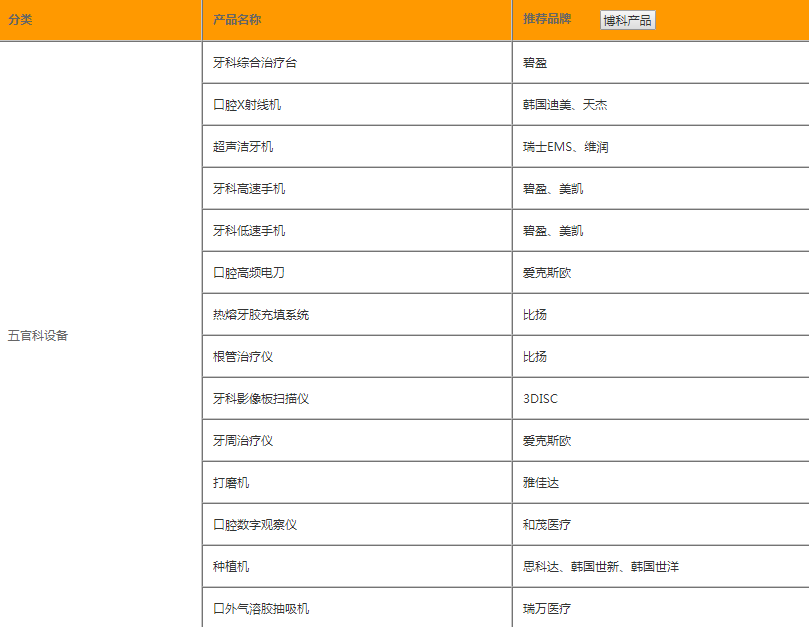 | 分类 | 产品名称 | 推荐品牌 博科产品 |
|---|---|---|
| 五官科设备 | 牙科综合治疗台 | 碧盈 |
| | 口腔X射线机 | 韩国迪美、天杰 |
| | 超声洁牙机 | 瑞士EMS、维润 |
| | 牙科高速手机 | 碧盈、美凯 |
| | 牙科低速手机 | 碧盈、美凯 |
| | 口腔高频电刀 | 爱克斯欧 |
| | 热熔牙胶充填系统 | 比扬 |
| | 根管治疗仪 | 比扬 |
| | 牙科影像板扫描仪 | 3DISC |
| | 牙周治疗仪 | 爱克斯欧 |
| | 打磨机 | 雅佳达 |
| | 口腔数字观察仪 | 和茂医疗 |
| | 种植机 | 思科达、韩国世新、韩国世洋 |
| | 口外气溶胶抽吸机 | 瑞万医疗 |